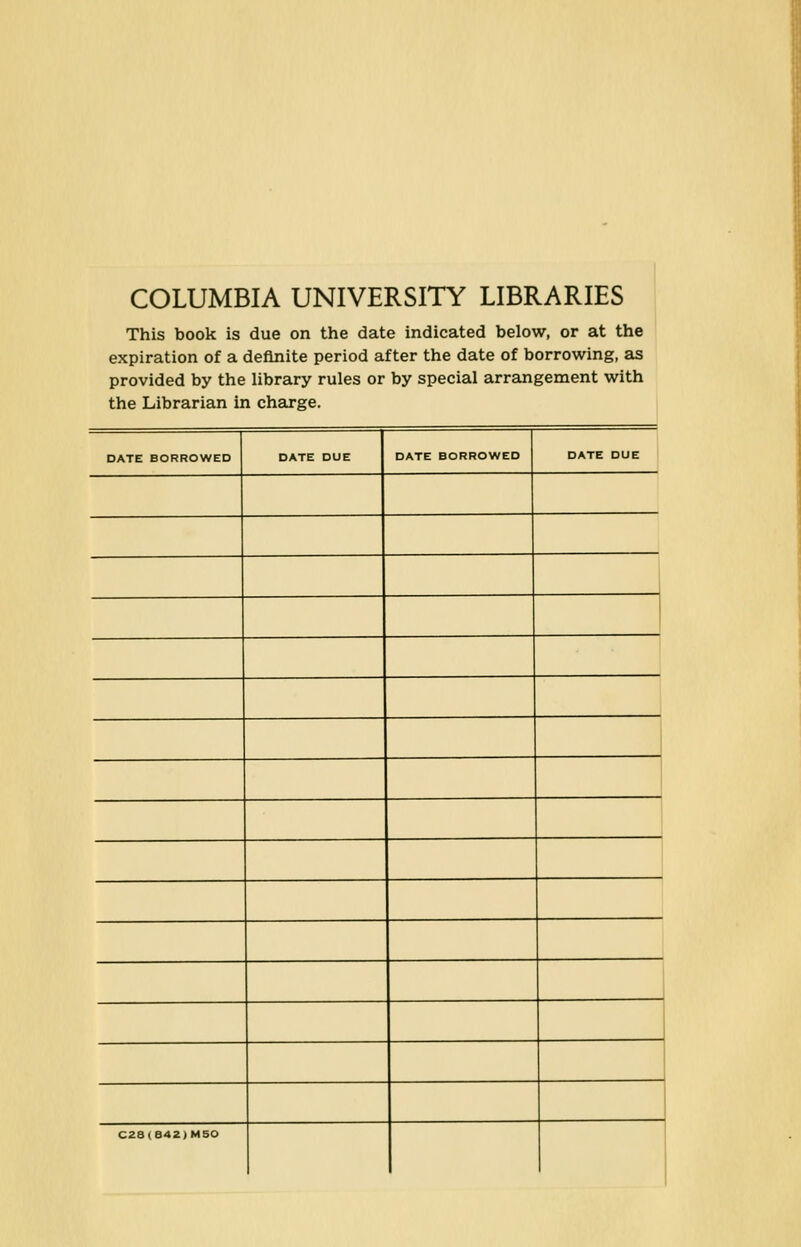 COLUMBIA UNIVERSITY LIBRARIES

This book is due on the date indicated below, or at the expiration of a definite period after the date of borrowing, as provided by the library rules or by special arrangement with the Librarian in charge.

| DATE BORROWED | DATE DUE | DATE BORROWED | DATE DUE |
|---|---|---|---|
| | | | |
| | | | |
| | | | |
| | | | |
| | | | |
| | | | |
| | | | |
| | | | |
| | | | |
| | | | |
| | | | |
| | | | |
| | | | |
| C28(842)M50 | | | |